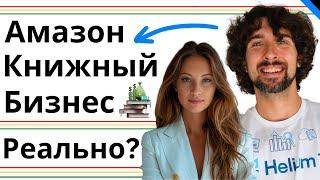 Амазон
Книжный
Бизнес
Реально?

Helium